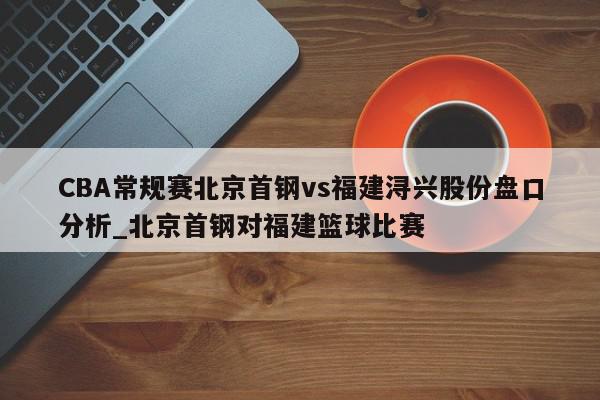 CBA常规赛北京首钢vs福建浔兴股份盘口分析_北京首钢对福建篮球比赛